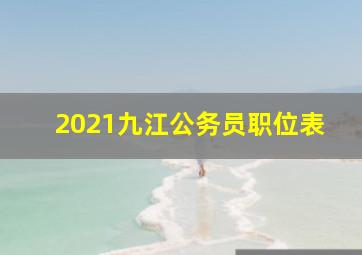 2021九江公务员职位表